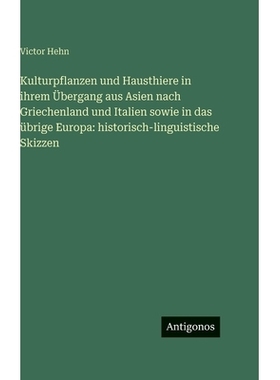 Victor Hehn

Kulturpflanzen und Hausthiere in ihrem Übergang aus Asien nach Griechenland und Italien sowie in das übrige Europa: historisch-linguistische Skizzen

Antigonos